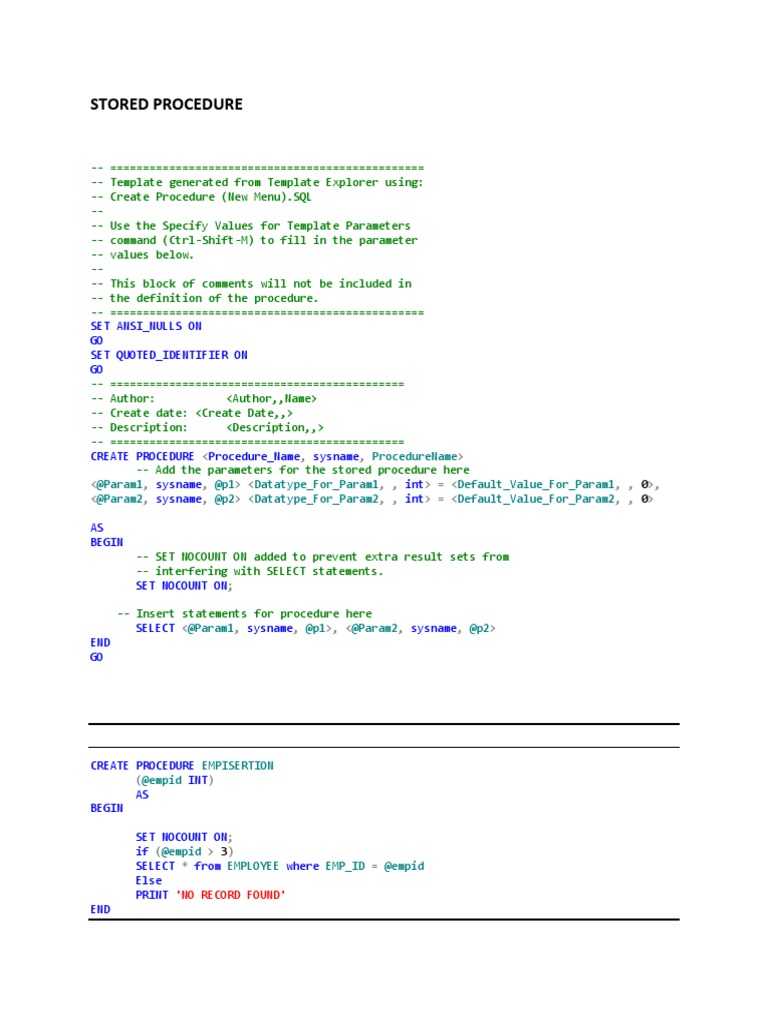 STORED PROCEDURE

-- ================================================
-- Template generated from Template Explorer using:
-- Create Procedure (New Menu).SQL
--
-- Use the Specify Values for Template Parameters
-- command (Ctrl-Shift-M) to fill in the parameter
-- values below.
--
-- This block of comments will not be included in
-- the definition of the procedure.
-- ================================================
SET ANSI_NULLS ON
GO
SET QUOTED_IDENTIFIER ON
GO
-- =============================================
-- Author:		<Author,,Name>
-- Create date: <Create Date,,>
-- Description:	<Description,,>
-- =============================================
CREATE PROCEDURE <Procedure_Name, sysname, ProcedureName>
	-- Add the parameters for the stored procedure here
<@Param1, sysname, @p1> <Datatype_For_Param1, , int> = <Default_Value_For_Param1, , 0>,
<@Param2, sysname, @p2> <Datatype_For_Param2, , int> = <Default_Value_For_Param2, , 0>

AS
BEGIN
	-- SET NOCOUNT ON added to prevent extra result sets from
	-- interfering with SELECT statements.
	SET NOCOUNT ON;

    -- Insert statements for procedure here
	SELECT <@Param1, sysname, @p1>, <@Param2, sysname, @p2>
END
GO

CREATE PROCEDURE EMPISERTION
	(@empid INT)
	AS
BEGIN

	SET NOCOUNT ON;
	if (@empid > 3)
	SELECT * from EMPLOYEE where EMP_ID = @empid
	Else
	PRINT 'NO RECORD FOUND'
END